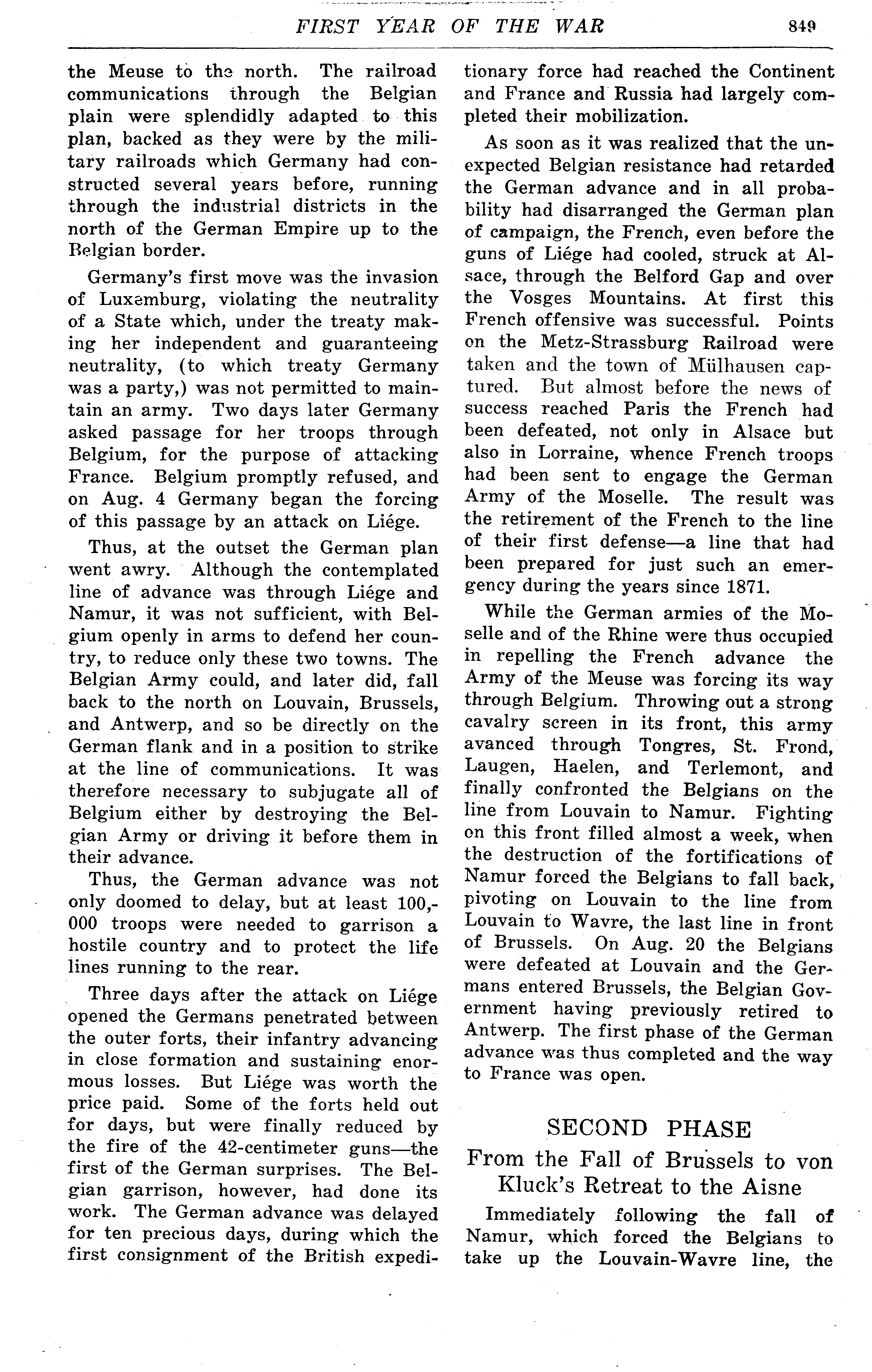 FIRST YEAR OF THE WAR 849

the Meuse to the north. The railroad communications through the Belgian plain were splendidly adapted to this plan, backed as they were by the military railroads which Germany had constructed several years before, running through the industrial districts in the north of the German Empire up to the Belgian border.

Germany's first move was the invasion of Luxemburg, violating the neutrality of a State which, under the treaty making her independent and guaranteeing neutrality, (to which treaty Germany was a party,) was not permitted to maintain an army. Two days later Germany asked passage for her troops through Belgium, for the purpose of attacking France. Belgium promptly refused, and on Aug. 4 Germany began the forcing of this passage by an attack on Liége.

Thus, at the outset the German plan went awry. Although the contemplated line of advance was through Liége and Namur, it was not sufficient, with Belgium openly in arms to defend her country, to reduce only these two towns. The Belgian Army could, and later did, fall back to the north on Louvain, Brussels, and Antwerp, and so be directly on the German flank and in a position to strike at the line of communications. It was therefore necessary to subjugate all of Belgium either by destroying the Belgian Army or driving it before them in their advance.

Thus, the German advance was not only doomed to delay, but at least 100,000 troops were needed to garrison a hostile country and to protect the life lines running to the rear.

Three days after the attack on Liége opened the Germans penetrated between the outer forts, their infantry advancing in close formation and sustaining enormous losses. But Liége was worth the price paid. Some of the forts held out for days, but were finally reduced by the fire of the 42-centimeter guns—the first of the German surprises. The Belgian garrison, however, had done its work. The German advance was delayed for ten precious days, during which the first consignment of the British expeditionary force had reached the Continent and France and Russia had largely completed their mobilization.

As soon as it was realized that the unexpected Belgian resistance had retarded the German advance and in all probability had disarranged the German plan of campaign, the French, even before the guns of Liége had cooled, struck at Alsace, through the Belford Gap and over the Vosges Mountains. At first this French offensive was successful. Points on the Metz-Strassburg Railroad were taken and the town of Mülhausen captured. But almost before the news of success reached Paris the French had been defeated, not only in Alsace but also in Lorraine, whence French troops had been sent to engage the German Army of the Moselle. The result was the retirement of the French to the line of their first defense—a line that had been prepared for just such an emergency during the years since 1871.

While the German armies of the Moselle and of the Rhine were thus occupied in repelling the French advance the Army of the Meuse was forcing its way through Belgium. Throwing out a strong cavalry screen in its front, this army avanced through Tongres, St. Frond, Laugen, Haelen, and Terlemont, and finally confronted the Belgians on the line from Louvain to Namur. Fighting on this front filled almost a week, when the destruction of the fortifications of Namur forced the Belgians to fall back, pivoting on Louvain to the line from Louvain to Wavre, the last line in front of Brussels. On Aug. 20 the Belgians were defeated at Louvain and the Germans entered Brussels, the Belgian Government having previously retired to Antwerp. The first phase of the German advance was thus completed and the way to France was open.

SECOND PHASE

From the Fall of Brussels to von Kluck's Retreat to the Aisne

Immediately following the fall of Namur, which forced the Belgians to take up the Louvain-Wavre line, the